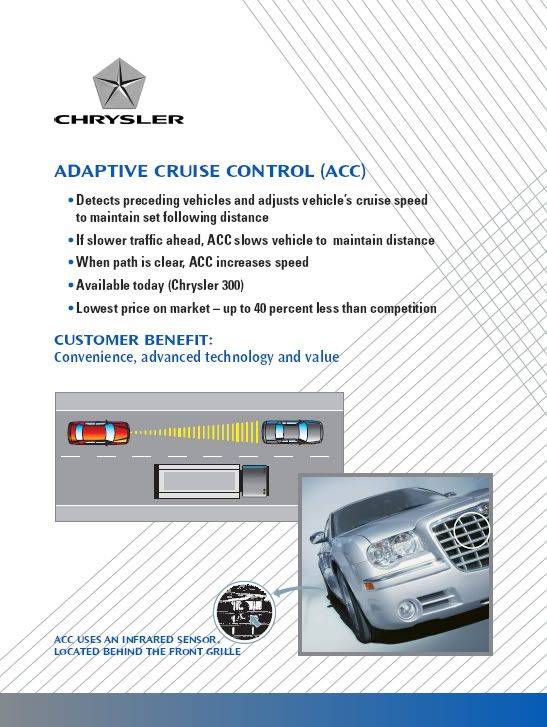 CHRYSLER

ADAPTIVE CRUISE CONTROL (ACC)

• Detects preceding vehicles and adjusts vehicle's cruise speed to maintain set following distance
• If slower traffic ahead, ACC slows vehicle to maintain distance
• When path is clear, ACC increases speed
• Available today (Chrysler 300)
• Lowest price on market – up to 40 percent less than competition

CUSTOMER BENEFIT:
Convenience, advanced technology and value

ACC USES AN INFRARED SENSOR, LOCATED BEHIND THE FRONT GRILLE